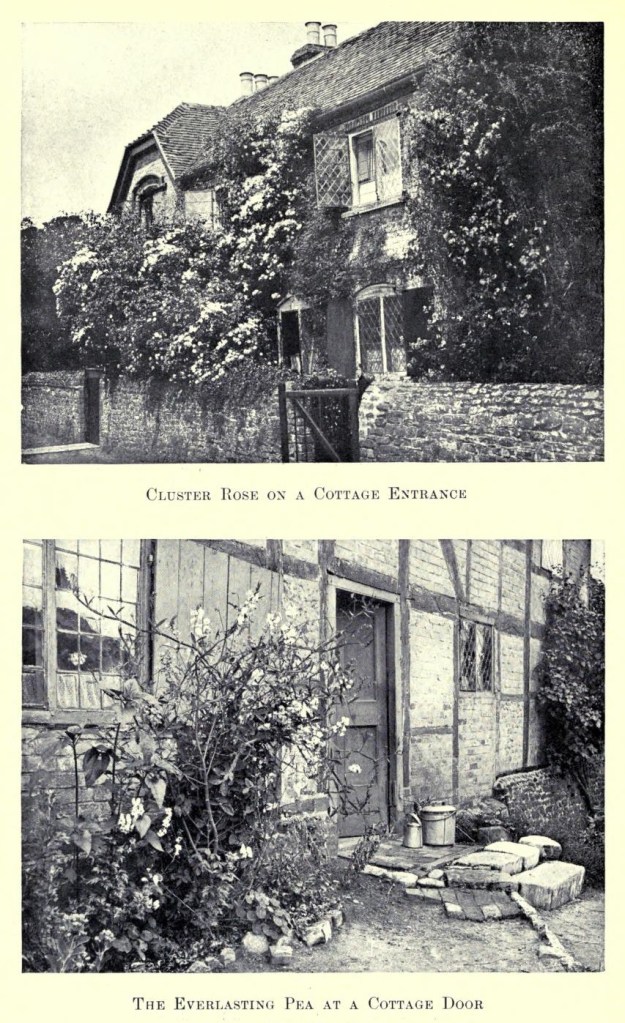 Cluster Rose on a Cottage Entrance

The Everlasting Pea at a Cottage Door